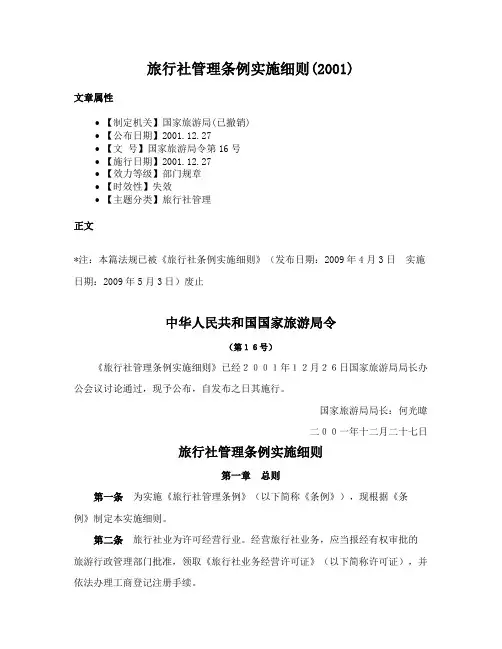 旅行社管理条例实施细则(2001)

文章属性

• 【制定机关】国家旅游局(已撤销)
• 【公布日期】2001.12.27
• 【文 号】国家旅游局令第16号
• 【施行日期】2001.12.27
• 【效力等级】部门规章
• 【时效性】失效
• 【主题分类】旅行社管理

正文

*注：本篇法规已被《旅行社条例实施细则》（发布日期：2009年4月3日 实施日期：2009年5月3日）废止

中华人民共和国国家旅游局令

（第16号）

《旅行社管理条例实施细则》已经2001年12月26日国家旅游局局长办公会议讨论通过，现予公布，自发布之日其施行。

国家旅游局局长：何光暐

二00一年十二月二十七日

旅行社管理条例实施细则

第一章 总则

第一条 为实施《旅行社管理条例》（以下简称《条例》），现根据《条例》制定本实施细则。

第二条 旅行社业为许可经营行业。经营旅行社业务，应当报经有权审批的旅游行政管理部门批准，领取《旅行社业务经营许可证》（以下简称许可证），并依法办理工商登记注册手续。